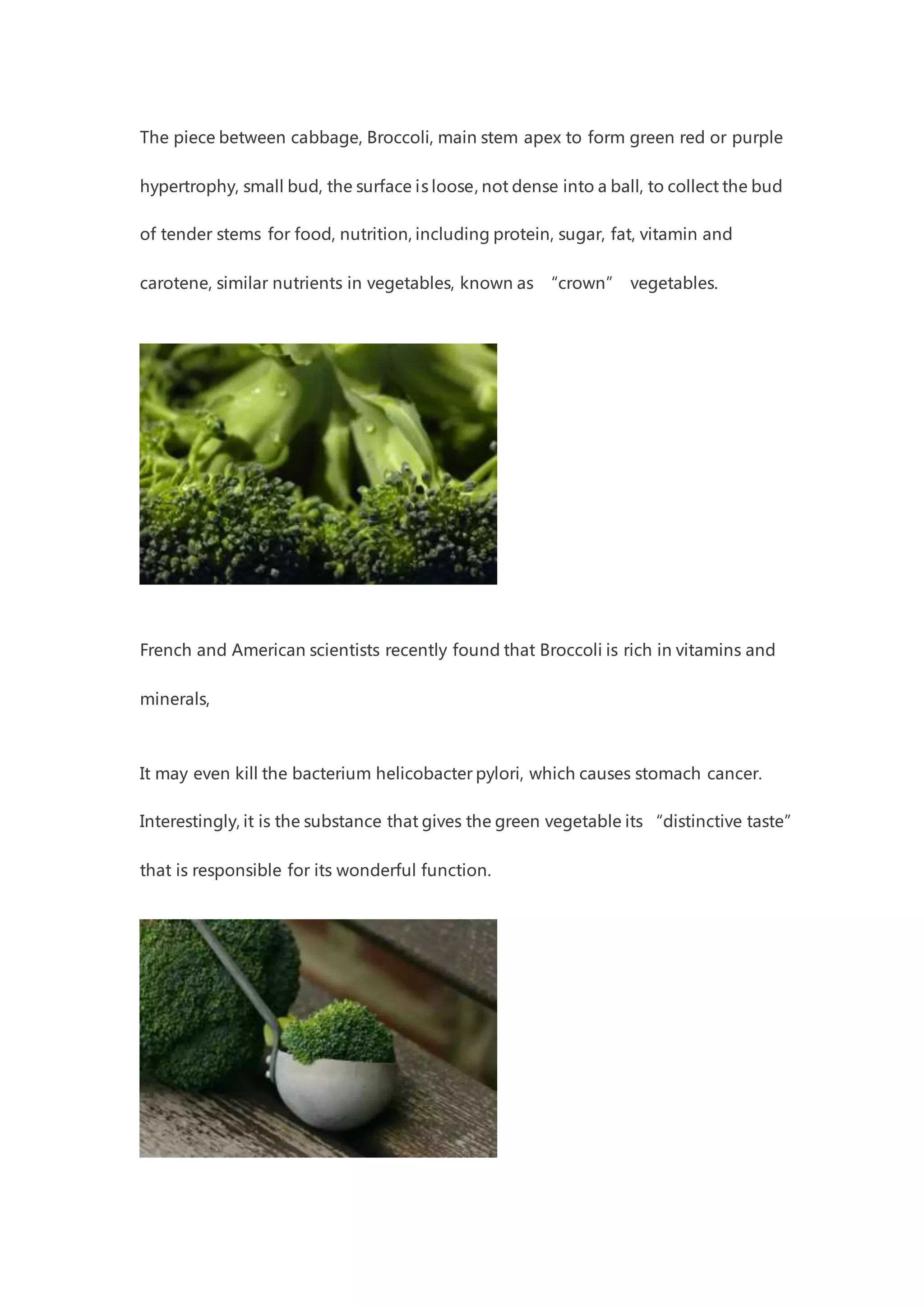 The piece between cabbage, Broccoli, main stem apex to form green red or purple hypertrophy, small bud, the surface is loose, not dense into a ball, to collect the bud of tender stems for food, nutrition, including protein, sugar, fat, vitamin and carotene, similar nutrients in vegetables, known as “crown” vegetables.

French and American scientists recently found that Broccoli is rich in vitamins and minerals,

It may even kill the bacterium helicobacter pylori, which causes stomach cancer. Interestingly, it is the substance that gives the green vegetable its “distinctive taste” that is responsible for its wonderful function.